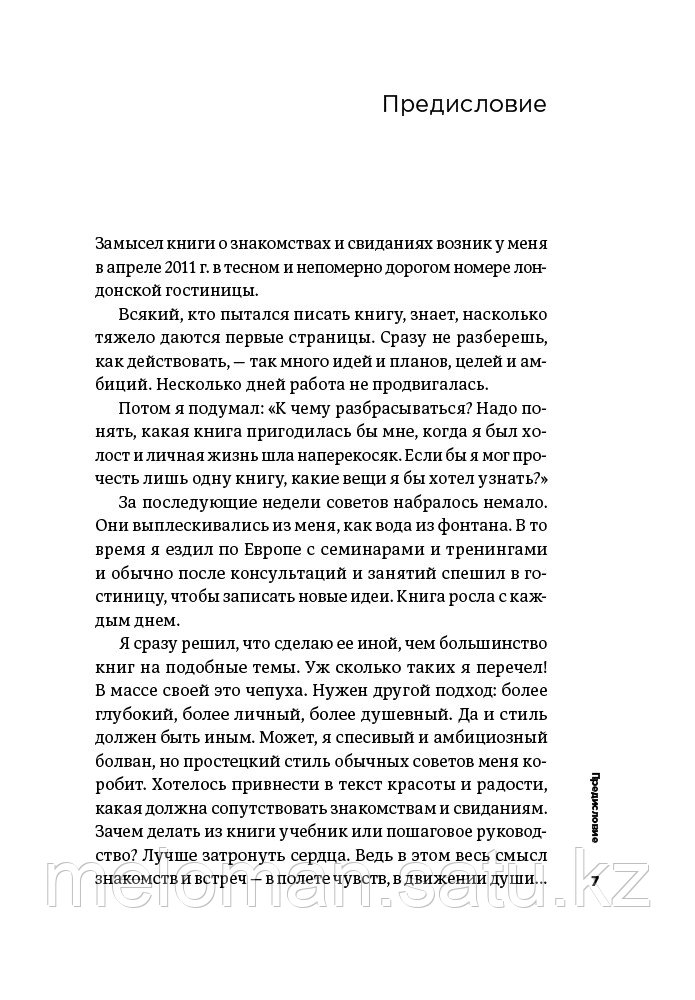 Предисловие

Замысел книги о знакомствах и свиданиях возник у меня в апреле 2011 г. в тесном и непомерно дорогом номере лондонской гостиницы.

Всякий, кто пытался писать книгу, знает, насколько тяжело даются первые страницы. Сразу не разберешь, как действовать, — так много идей и планов, целей и амбиций. Несколько дней работа не продвигалась.

Потом я подумал: «К чему разбрасываться? Надо понять, какая книга пригодилась бы мне, когда я был холост и личная жизнь шла наперекосяк. Если бы я мог прочесть лишь одну книгу, какие вещи я бы хотел узнать?»

За последующие недели советов набралось немало. Они выплескивались из меня, как вода из фонтана. В то время я ездил по Европе с семинарами и тренингами и обычно после консультаций и занятий спешил в гостиницу, чтобы записать новые идеи. Книга росла с каждым днем.

Я сразу решил, что сделаю ее иной, чем большинство книг на подобные темы. Уж сколько таких я перечел! В массе своей это чепуха. Нужен другой подход: более глубокий, более личный, более душевный. Да и стиль должен быть иным. Может, я спесивый и амбициозный болван, но простецкий стиль обычных советов меня коробит. Хотелось привнести в текст красоты и радости, какая должна сопутствовать знакомствам и свиданиям. Зачем делать из книги учебник или пошаговое руководство? Лучше затронуть сердца. Ведь в этом весь смысл знакомств и встреч — в полете чувств, в движении души...

Предисловие

7

meloman.satu.kz